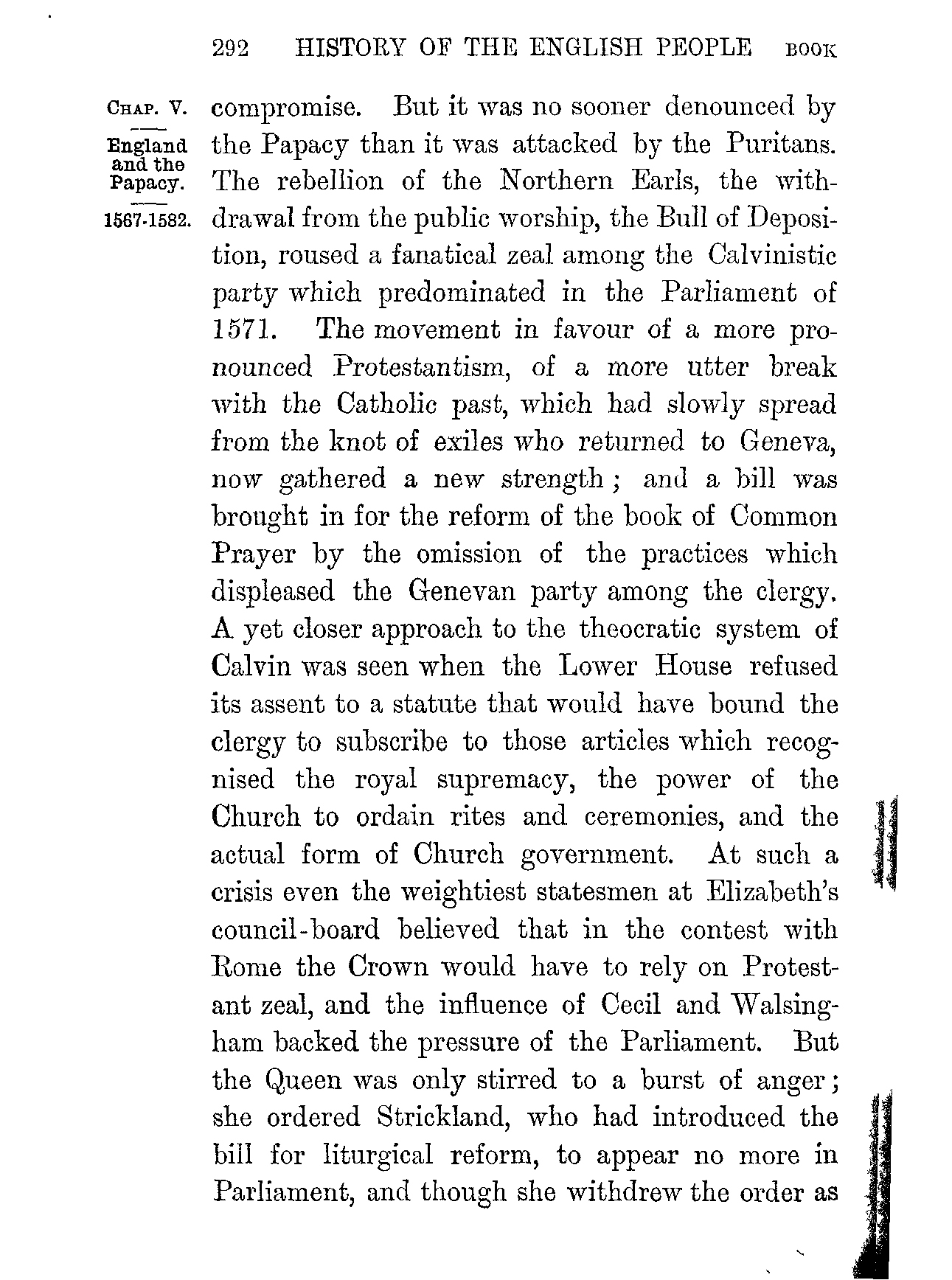 292 HISTORY OF THE ENGLISH PEOPLE BOOK

CHAP. V.

England and the Papacy.

1567-1582.

compromise. But it was no sooner denounced by the Papacy than it was attacked by the Puritans. The rebellion of the Northern Earls, the withdrawal from the public worship, the Bull of Deposition, roused a fanatical zeal among the Calvinistic party which predominated in the Parliament of 1571. The movement in favour of a more pronounced Protestantism, of a more utter break with the Catholic past, which had slowly spread from the knot of exiles who returned to Geneva, now gathered a new strength; and a bill was brought in for the reform of the book of Common Prayer by the omission of the practices which displeased the Genevan party among the clergy. A yet closer approach to the theocratic system of Calvin was seen when the Lower House refused its assent to a statute that would have bound the clergy to subscribe to those articles which recognised the royal supremacy, the power of the Church to ordain rites and ceremonies, and the actual form of Church government. At such a crisis even the weightiest statesmen at Elizabeth's council-board believed that in the contest with Rome the Crown would have to rely on Protestant zeal, and the influence of Cecil and Walsingham backed the pressure of the Parliament. But the Queen was only stirred to a burst of anger; she ordered Strickland, who had introduced the bill for liturgical reform, to appear no more in Parliament, and though she withdrew the order as